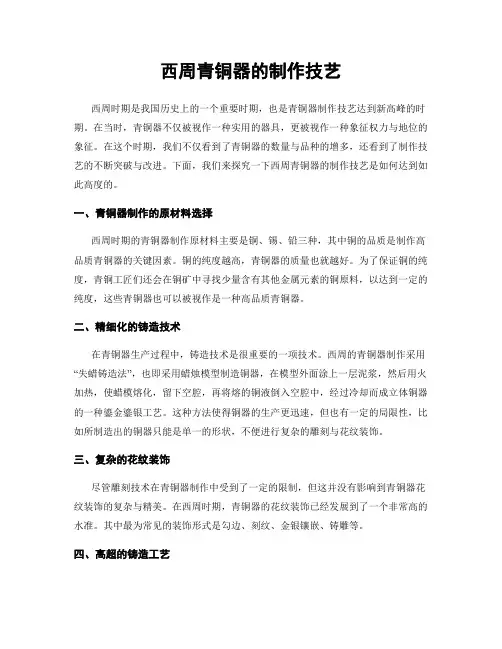 西周青铜器的制作技艺

西周时期是我国历史上的一个重要时期，也是青铜器制作技艺达到新高峰的时期。在当时，青铜器不仅被视作一种实用的器具，更被视作一种象征权力与地位的象征。在这个时期，我们不仅看到了青铜器的数量与品种的增多，还看到了制作技艺的不断突破与改进。下面，我们来探究一下西周青铜器的制作技艺是如何达到如此高度的。

一、青铜器制作的原材料选择

西周时期的青铜器制作原材料主要是铜、锡、铅三种，其中铜的品质是制作高品质青铜器的关键因素。铜的纯度越高，青铜器的质量也就越好。为了保证铜的纯度，青铜工匠们还会在铜矿中寻找少量含有其他金属元素的铜原料，以达到一定的纯度，这些青铜器也可以被视作是一种高品质青铜器。

二、精细化的铸造技术

在青铜器生产过程中，铸造技术是很重要的一项技术。西周的青铜器制作采用“失蜡铸造法”，也即采用蜡烛模型制造铜器，在模型外面涂上一层泥浆，然后用火加热，使蜡模熔化，留下空腔，再将熔的铜液倒入空腔中，经过冷却而成立体铜器的一种鎏金鎏银工艺。这种方法使得铜器的生产更迅速，但也有一定的局限性，比如所制造出的铜器只能是单一的形状，不便进行复杂的雕刻与花纹装饰。

三、复杂的花纹装饰

尽管雕刻技术在青铜器制作中受到了一定的限制，但这并没有影响到青铜器花纹装饰的复杂与精美。在西周时期，青铜器的花纹装饰已经发展到了一个非常高的水准。其中最为常见的装饰形式是勾边、刻纹、金银镶嵌、铸雕等。

四、高超的铸造工艺